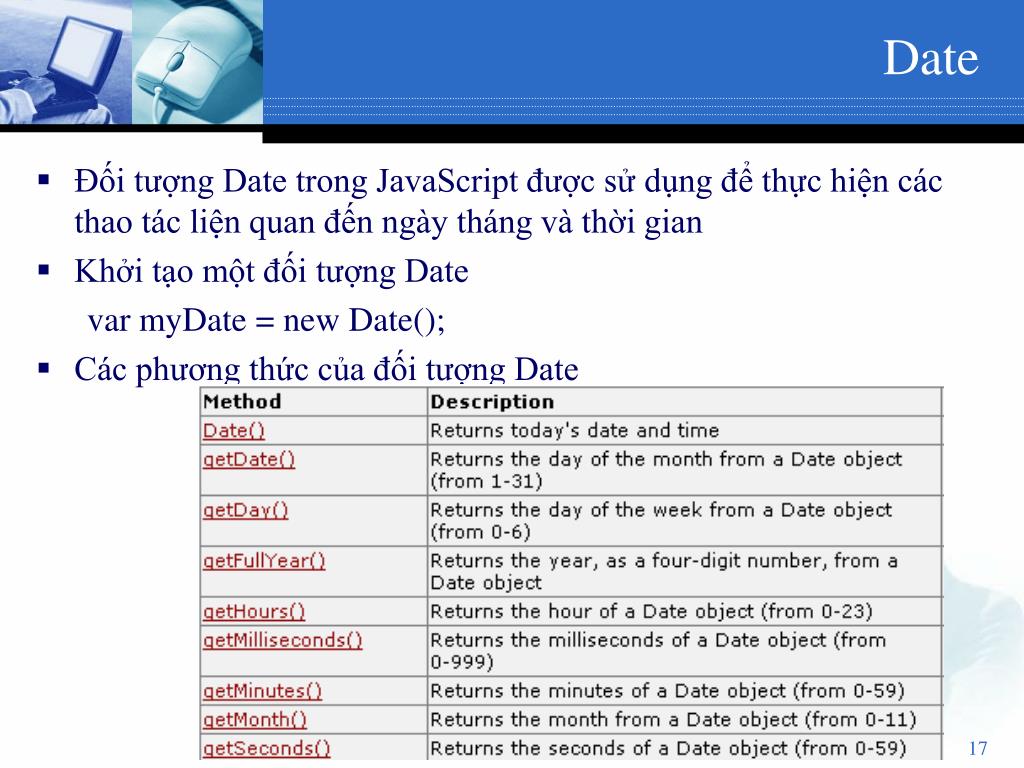 Date

▪ Đối tượng Date trong JavaScript được sử dụng để thực hiện các thao tác liện quan đến ngày tháng và thời gian

▪ Khởi tạo một đối tượng Date

var myDate = new Date();

▪ Các phương thức của đối tượng Date

| Method | Description |
|---|---|
| Date() | Returns today's date and time |
| getDate() | Returns the day of the month from a Date object (from 1-31) |
| getDay() | Returns the day of the week from a Date object (from 0-6) |
| getFullYear() | Returns the year, as a four-digit number, from a Date object |
| getHours() | Returns the hour of a Date object (from 0-23) |
| getMilliseconds() | Returns the milliseconds of a Date object (from 0-999) |
| getMinutes() | Returns the minutes of a Date object (from 0-59) |
| getMonth() | Returns the month from a Date object (from 0-11) |
| getSeconds() | Returns the seconds of a Date object (from 0-59) |

17